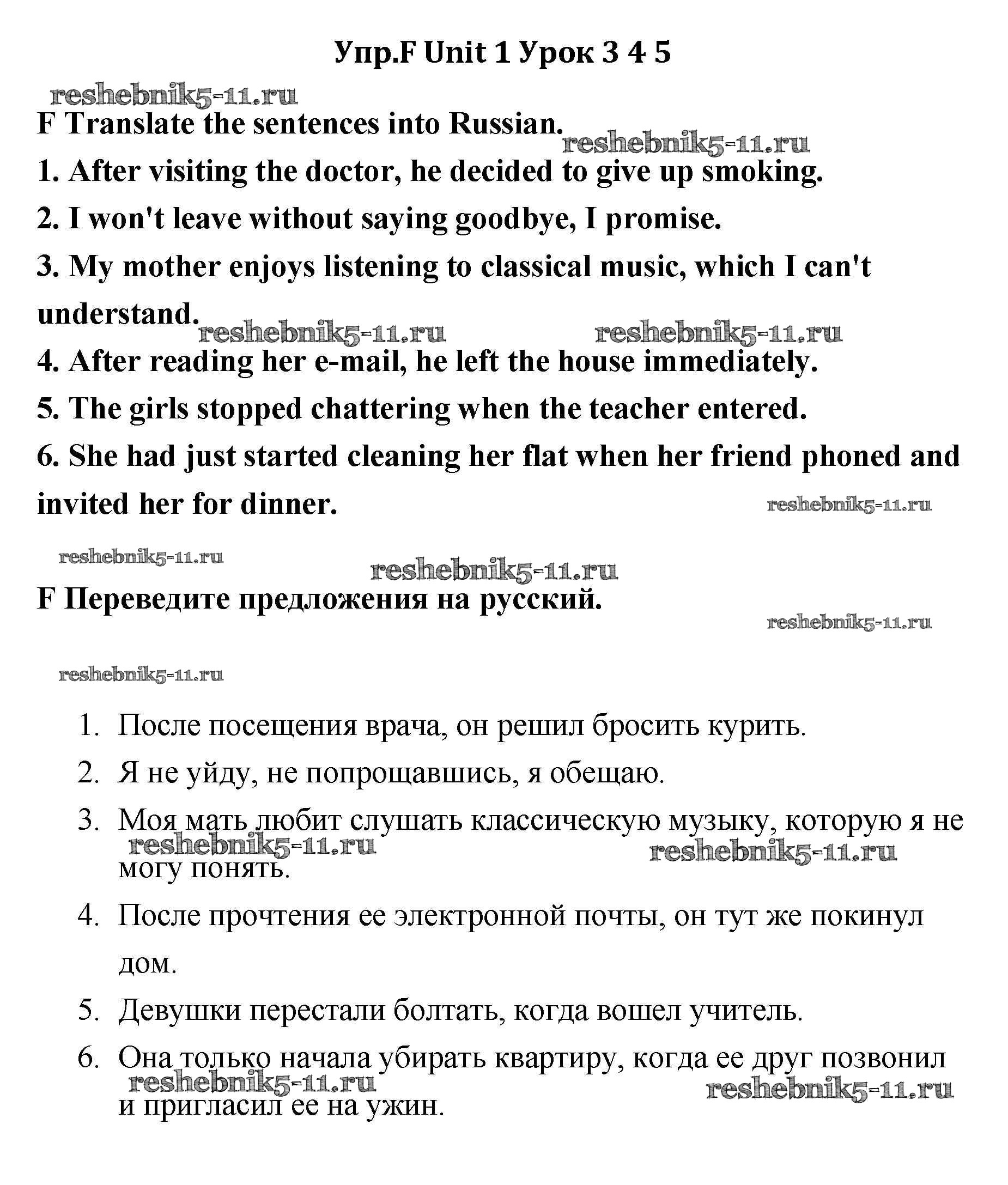 Упр.F Unit 1 Урок 3 4 5

reshebnik5-11.ru

F Translate the sentences into Russian.

reshebnik5-11.ru

1. After visiting the doctor, he decided to give up smoking.

2. I won't leave without saying goodbye, I promise.

3. My mother enjoys listening to classical music, which I can't understand.

reshebnik5-11.ru reshebnik5-11.ru

4. After reading her e-mail, he left the house immediately.

5. The girls stopped chattering when the teacher entered.

6. She had just started cleaning her flat when her friend phoned and invited her for dinner.

reshebnik5-11.ru

reshebnik5-11.ru

reshebnik5-11.ru

F Переведите предложения на русский.

reshebnik5-11.ru

reshebnik5-11.ru

1. После посещения врача, он решил бросить курить.

2. Я не уйду, не попрощавшись, я обещаю.

3. Моя мать любит слушать классическую музыку, которую я не могу понять.

reshebnik5-11.ru reshebnik5-11.ru

4. После прочтения ее электронной почты, он тут же покинул дом.

5. Девушки перестали болтать, когда вошел учитель.

6. Она только начала убирать квартиру, когда ее друг позвонил и пригласил ее на ужин.

reshebnik5-11.ru reshebnik5-11.ru